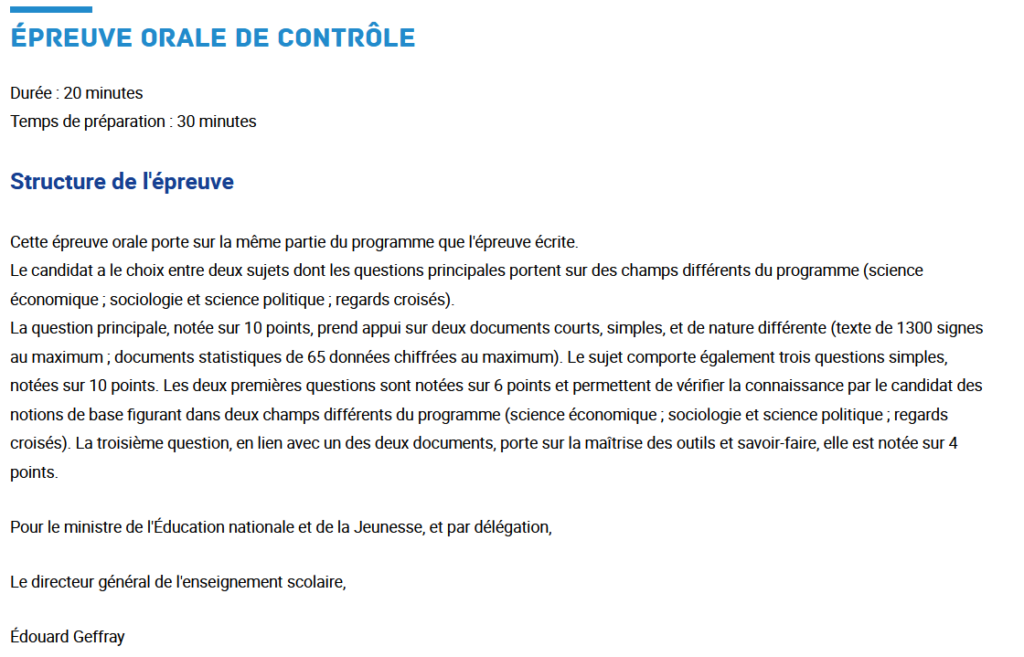 ÉPREUVE ORALE DE CONTRÔLE

Durée : 20 minutes
Temps de préparation : 30 minutes

Structure de l'épreuve

Cette épreuve orale porte sur la même partie du programme que l'épreuve écrite.
Le candidat a le choix entre deux sujets dont les questions principales portent sur des champs différents du programme (science économique ; sociologie et science politique ; regards croisés).
La question principale, notée sur 10 points, prend appui sur deux documents courts, simples, et de nature différente (texte de 1300 signes au maximum ; documents statistiques de 65 données chiffrées au maximum). Le sujet comporte également trois questions simples, notées sur 10 points. Les deux premières questions sont notées sur 6 points et permettent de vérifier la connaissance par le candidat des notions de base figurant dans deux champs différents du programme (science économique ; sociologie et science politique ; regards croisés). La troisième question, en lien avec un des deux documents, porte sur la maîtrise des outils et savoir-faire, elle est notée sur 4 points.

Pour le ministre de l'Éducation nationale et de la Jeunesse, et par délégation,

Le directeur général de l'enseignement scolaire,

Édouard Geffray